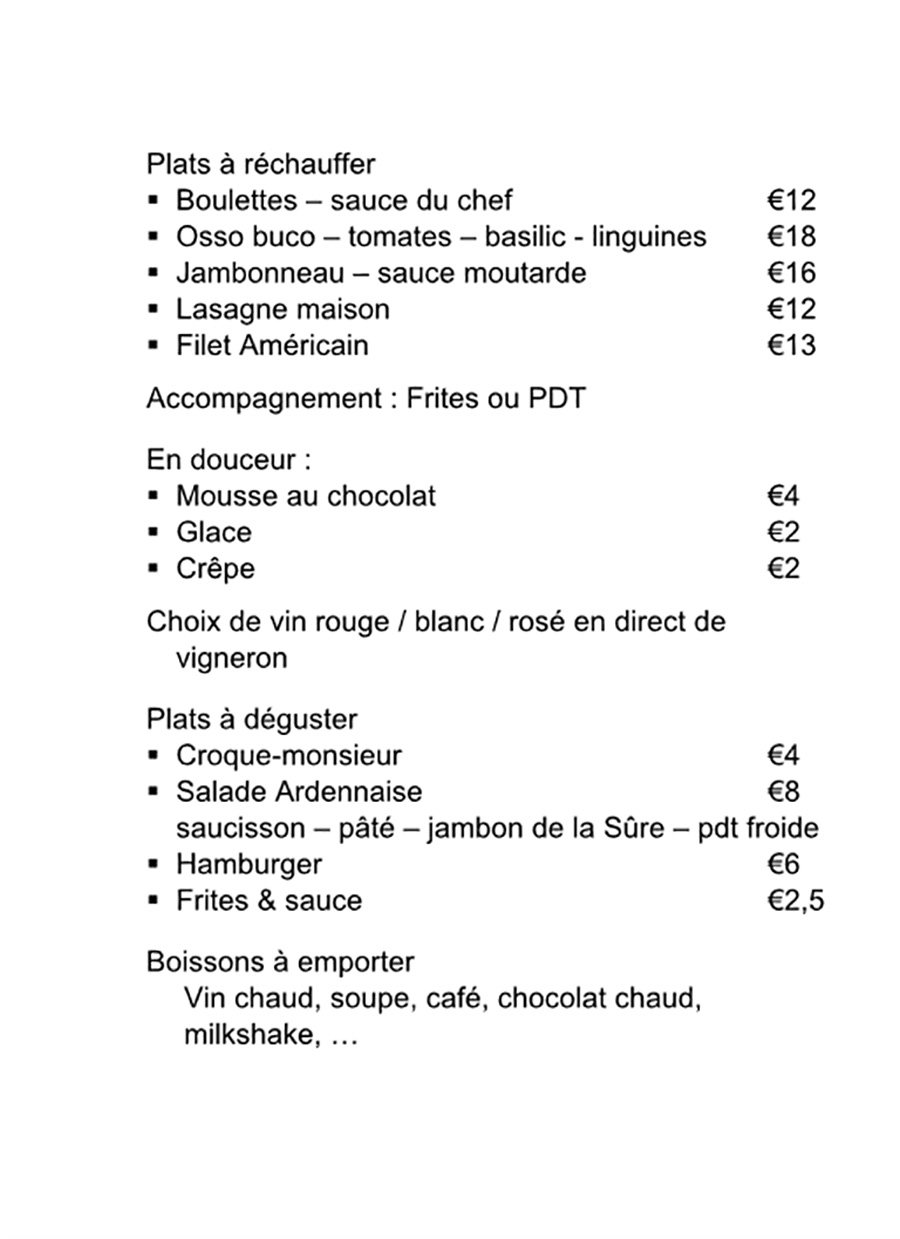 Plats à réchauffer
▪ Boulettes – sauce du chef €12
▪ Osso buco – tomates – basilic - linguines €18
▪ Jambonneau – sauce moutarde €16
▪ Lasagne maison €12
▪ Filet Américain €13

Accompagnement : Frites ou PDT

En douceur :
▪ Mousse au chocolat €4
▪ Glace €2
▪ Crêpe €2

Choix de vin rouge / blanc / rosé en direct de vigneron

Plats à déguster
▪ Croque-monsieur €4
▪ Salade Ardennaise €8
saucisson – pâté – jambon de la Sûre – pdt froide
▪ Hamburger €6
▪ Frites & sauce €2,5

Boissons à emporter
Vin chaud, soupe, café, chocolat chaud, milkshake, …